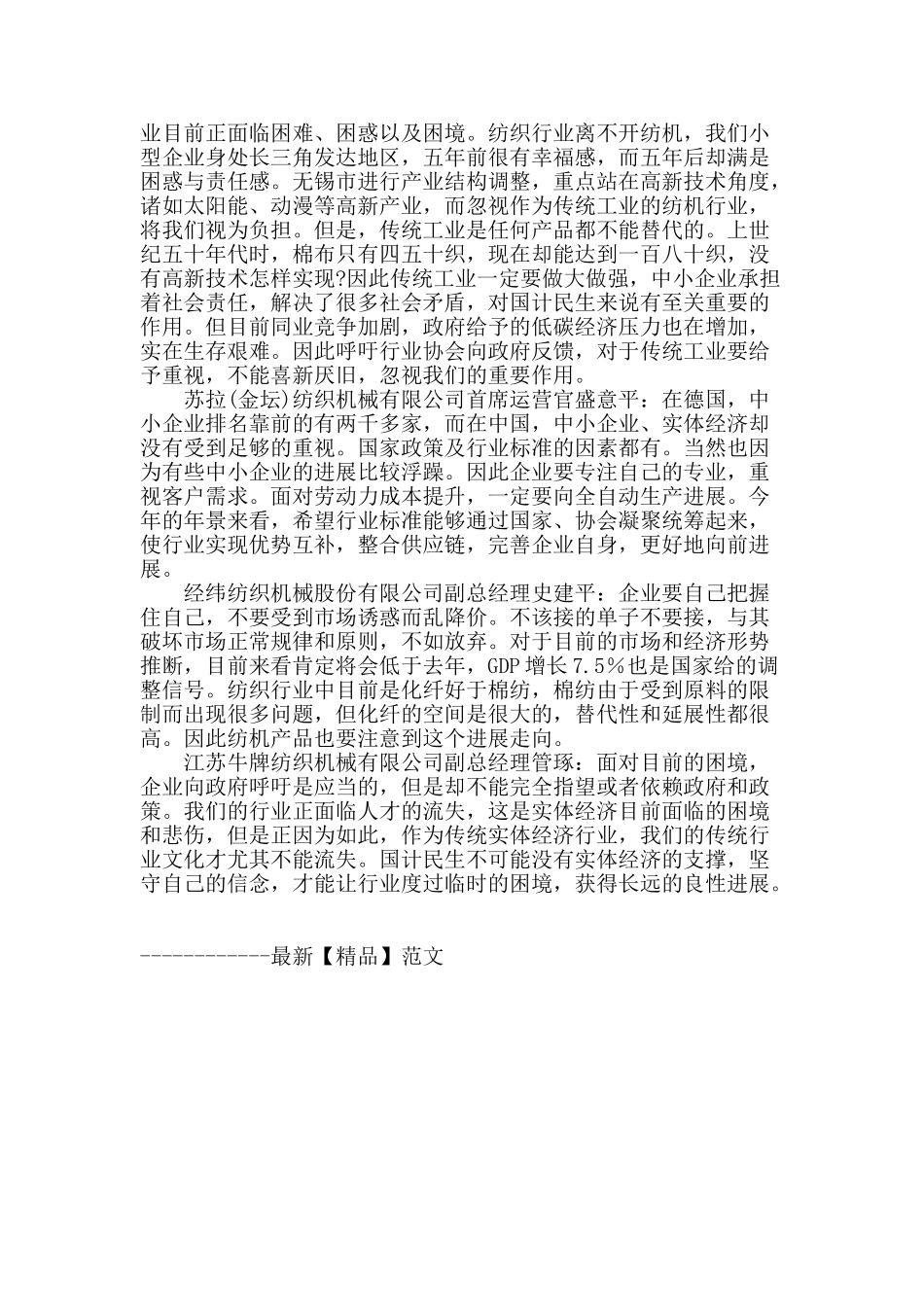 业目前正面临困难、困惑以及困境。纺织行业离不开纺机，我们小型企业身处长三角发达地区，五年前很有幸福感，而五年后却满是困惑与责任感。无锡市进行产业结构调整，重点站在高新技术角度，诸如太阳能、动漫等高新产业，而忽视作为传统工业的纺机行业，将我们视为负担。但是，传统工业是任何产品都不能替代的。上世纪五十年代时，棉布只有四五十织，现在却能达到一百八十织，没有高新技术怎样实现?因此传统工业一定要做大做强，中小企业承担着社会责任，解决了很多社会矛盾，对国计民生来说有至关重要的作用。但目前同业竞争加剧，政府给予的低碳经济压力也在增加，实在生存艰难。因此呼吁行业协会向政府反馈，对于传统工业要给予重视，不能喜新厌旧，忽视我们的重要作用。

苏拉(金坛)纺织机械有限公司首席运营官盛意平：在德国，中小企业排名靠前的有两千多家，而在中国，中小企业、实体经济却没有受到足够的重视。国家政策及行业标准的因素都有。当然也因为有些中小企业的进展比较浮躁。因此企业要专注自己的专业，重视客户需求。面对劳动力成本提升，一定要向全自动生产进展。今年的年景来看，希望行业标准能够通过国家、协会凝聚统筹起来，使行业实现优势互补，整合供应链，完善企业自身，更好地向前进展。

经纬纺织机械股份有限公司副总经理史建平：企业要自己把握住自己，不要受到市场诱惑而乱降价。不该接的单子不要接，与其破坏市场正常规律和原则，不如放弃。对于目前的市场和经济形势推断，目前来看肯定将会低于去年，GDP 增长 7.5％也是国家给的调整信号。纺织行业中目前是化纤好于棉纺，棉纺由于受到原料的限制而出现很多问题，但化纤的空间是很大的，替代性和延展性都很高。因此纺机产品也要注意到这个进展走向。

江苏牛牌纺织机械有限公司副总经理管琢：面对目前的困境，企业向政府呼吁是应当的，但是却不能完全指望或者依赖政府和政策。我们的行业正面临人才的流失，这是实体经济目前面临的困境和悲伤，但是正因为如此，作为传统实体经济行业，我们的传统行业文化才尤其不能流失。国计民生不可能没有实体经济的支撑，坚守自己的信念，才能让行业度过临时的困境，获得长远的良性进展。

------------最新【精品】范文